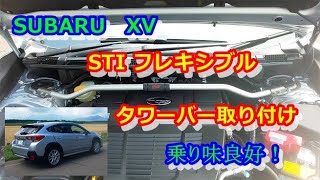 SUBARU XV

STI フレキシブル

タワーバー取り付け

乗り味良好！